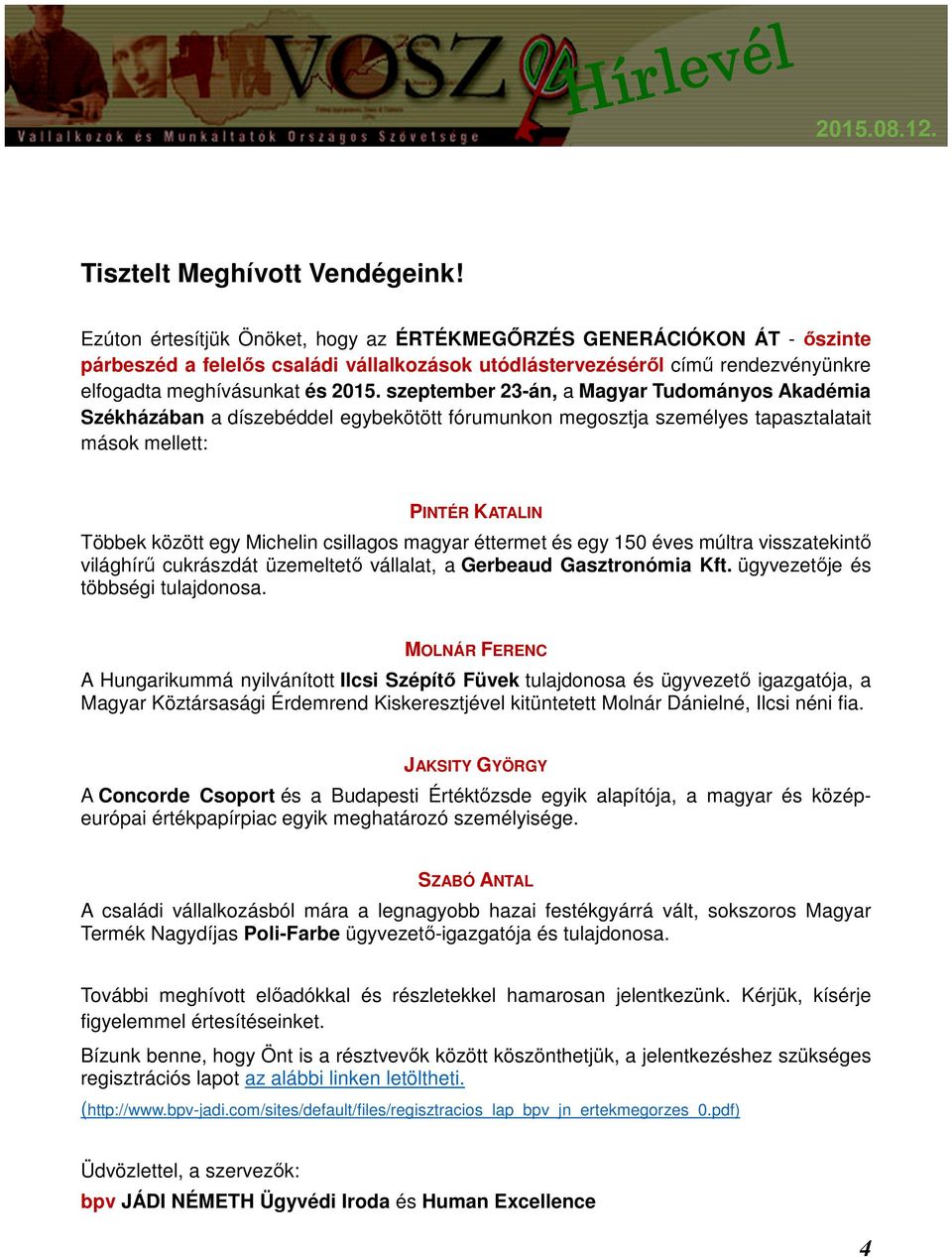 VOSZ Hírlevél

Vállalkozók és Munkáltatók Országos Szövetsége

2015.08.12.

Tisztelt Meghívott Vendégeink!

Ezúton értesítjük Önöket, hogy az ÉRTÉKMEGŐRZÉS GENERÁCIÓKON ÁT - őszinte párbeszéd a felelős családi vállalkozások utódlástervezéséről című rendezvényünkre elfogadta meghívásunkat és 2015. szeptember 23-án, a Magyar Tudományos Akadémia Székházában a díszebéddel egybekötött fórumunkon megosztja személyes tapasztalatait mások mellett:

PINTÉR KATALIN
Többek között egy Michelin csillagos magyar éttermet és egy 150 éves múltra visszatekintő világhírű cukrászdát üzemeltető vállalat, a Gerbeaud Gasztronómia Kft. ügyvezetője és többségi tulajdonosa.

MOLNÁR FERENC
A Hungarikummá nyilvánított Ilcsi Szépítő Füvek tulajdonosa és ügyvezető igazgatója, a Magyar Köztársasági Érdemrend Kiskeresztjével kitüntetett Molnár Dánielné, Ilcsi néni fia.

JAKSITY GYÖRGY
A Concorde Csoport és a Budapesti Értéktőzsde egyik alapítója, a magyar és közép-európai értékpapírpiac egyik meghatározó személyisége.

SZABÓ ANTAL
A családi vállalkozásból mára a legnagyobb hazai festékgyárrá vált, sokszoros Magyar Termék Nagydíjas Poli-Farbe ügyvezető-igazgatója és tulajdonosa.

További meghívott előadókkal és részletekkel hamarosan jelentkezünk. Kérjük, kísérje figyelemmel értesítéseinket.

Bízunk benne, hogy Önt is a résztvevők között köszönthetjük, a jelentkezéshez szükséges regisztrációs lapot az alábbi linken letöltheti.

(http://www.bpv-jadi.com/sites/default/files/regisztracios_lap_bpv_jn_ertekmegorzes_0.pdf)

Üdvözlettel, a szervezők:
bpv JÁDI NÉMETH Ügyvédi Iroda és Human Excellence

4